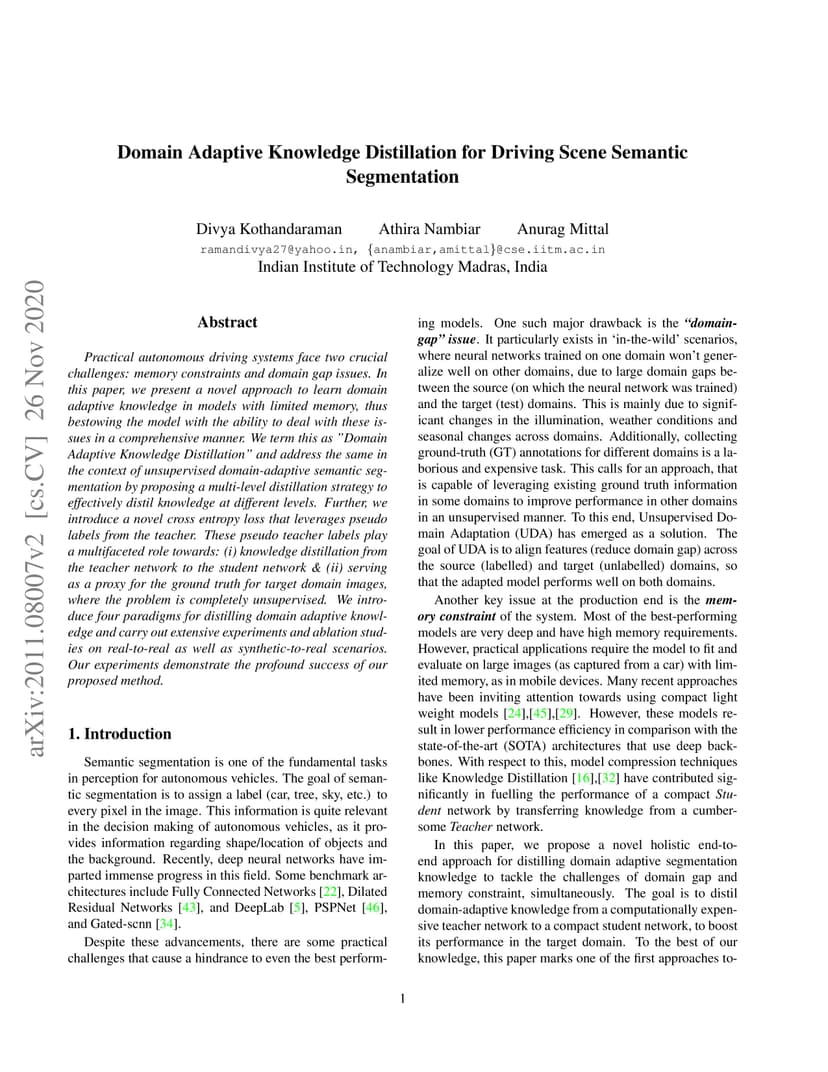 arXiv:2011.08007v2 [cs.CV] 26 Nov 2020

Domain Adaptive Knowledge Distillation for Driving Scene Semantic Segmentation

Divya Kothandaraman Athira Nambiar Anurag Mittal
ramandivya27@yahoo.in, {anambiar,amittal}@cse.iitm.ac.in
Indian Institute of Technology Madras, India

Abstract

Practical autonomous driving systems face two crucial challenges: memory constraints and domain gap issues. In this paper, we present a novel approach to learn domain adaptive knowledge in models with limited memory, thus bestowing the model with the ability to deal with these issues in a comprehensive manner. We term this as "Domain Adaptive Knowledge Distillation" and address the same in the context of unsupervised domain-adaptive semantic segmentation by proposing a multi-level distillation strategy to effectively distil knowledge at different levels. Further, we introduce a novel cross entropy loss that leverages pseudo labels from the teacher. These pseudo teacher labels play a multifaceted role towards: (i) knowledge distillation from the teacher network to the student network & (ii) serving as a proxy for the ground truth for target domain images, where the problem is completely unsupervised. We introduce four paradigms for distilling domain adaptive knowledge and carry out extensive experiments and ablation studies on real-to-real as well as synthetic-to-real scenarios. Our experiments demonstrate the profound success of our proposed method.

1. Introduction

Semantic segmentation is one of the fundamental tasks in perception for autonomous vehicles. The goal of semantic segmentation is to assign a label (car, tree, sky, etc.) to every pixel in the image. This information is quite relevant in the decision making of autonomous vehicles, as it provides information regarding shape/location of objects and the background. Recently, deep neural networks have imparted immense progress in this field. Some benchmark architectures include Fully Connected Networks [22], Dilated Residual Networks [43], and DeepLab [5], PSPNet [46], and Gated-scnn [34].

Despite these advancements, there are some practical challenges that cause a hindrance to even the best performing models. One such major drawback is the "domain-gap" issue. It particularly exists in 'in-the-wild' scenarios, where neural networks trained on one domain won't generalize well on other domains, due to large domain gaps between the source (on which the neural network was trained) and the target (test) domains. This is mainly due to significant changes in the illumination, weather conditions and seasonal changes across domains. Additionally, collecting ground-truth (GT) annotations for different domains is a laborious and expensive task. This calls for an approach, that is capable of leveraging existing ground truth information in some domains to improve performance in other domains in an unsupervised manner. To this end, Unsupervised Domain Adaptation (UDA) has emerged as a solution. The goal of UDA is to align features (reduce domain gap) across the source (labelled) and target (unlabelled) domains, so that the adapted model performs well on both domains.

Another key issue at the production end is the memory constraint of the system. Most of the best-performing models are very deep and have high memory requirements. However, practical applications require the model to fit and evaluate on large images (as captured from a car) with limited memory, as in mobile devices. Many recent approaches have been inviting attention towards using compact light weight models [24],[45],[29]. However, these models result in lower performance efficiency in comparison with the state-of-the-art (SOTA) architectures that use deep backbones. With respect to this, model compression techniques like Knowledge Distillation [16],[32] have contributed significantly in fuelling the performance of a compact Student network by transferring knowledge from a cumbersome Teacher network.

In this paper, we propose a novel holistic end-to-end approach for distilling domain adaptive segmentation knowledge to tackle the challenges of domain gap and memory constraint, simultaneously. The goal is to distil domain-adaptive knowledge from a computationally expensive teacher network to a compact student network, to boost its performance in the target domain. To the best of our knowledge, this paper marks one of the first approaches to-

1